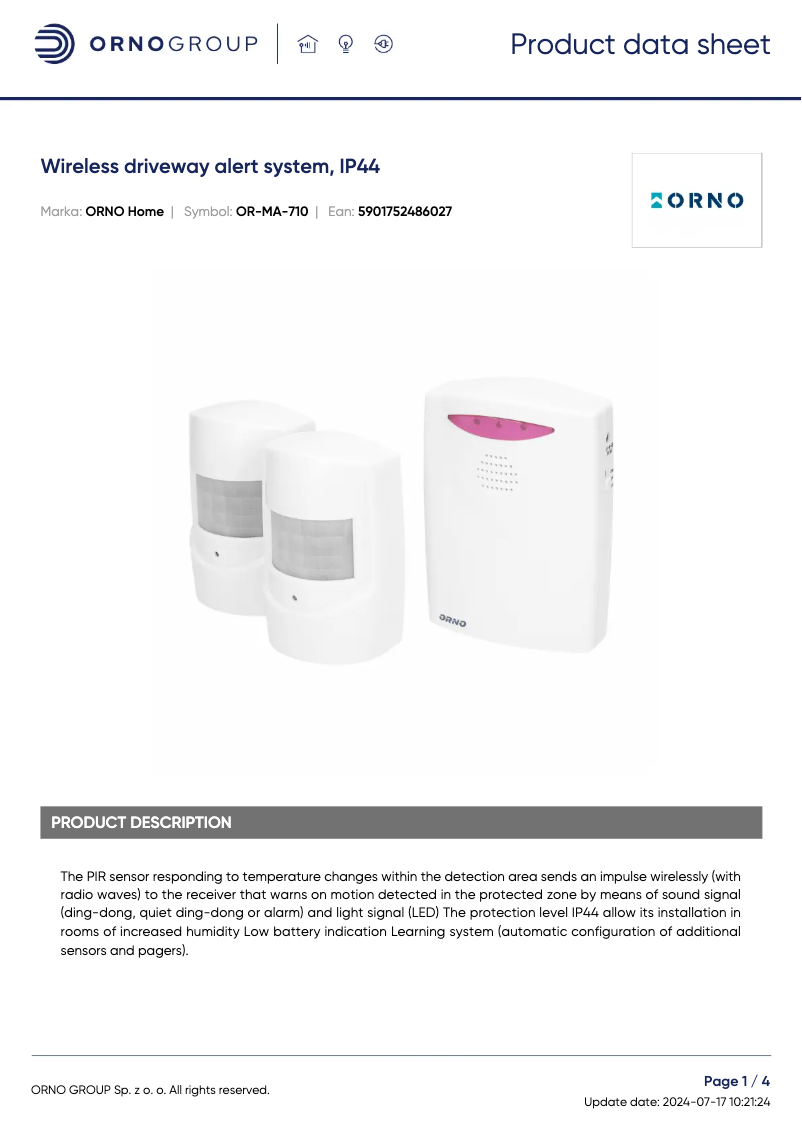 ORNOGROUP

Product data sheet

Wireless driveway alert system, IP44

Marka: ORNO Home | Symbol: OR-MA-710 | Ean: 5901752486027

ORNO

ORNO

PRODUCT DESCRIPTION

The PIR sensor responding to temperature changes within the detection area sends an impulse wirelessly (with radio waves) to the receiver that warns on motion detected in the protected zone by means of sound signal (ding-dong, quiet ding-dong or alarm) and light signal (LED) The protection level IP44 allow its installation in rooms of increased humidity Low battery indication Learning system (automatic configuration of additional sensors and pagers).

ORNO GROUP Sp. z o. o. All rights reserved.

Page 1 / 4

Update date: 2024-07-17 10:21:24